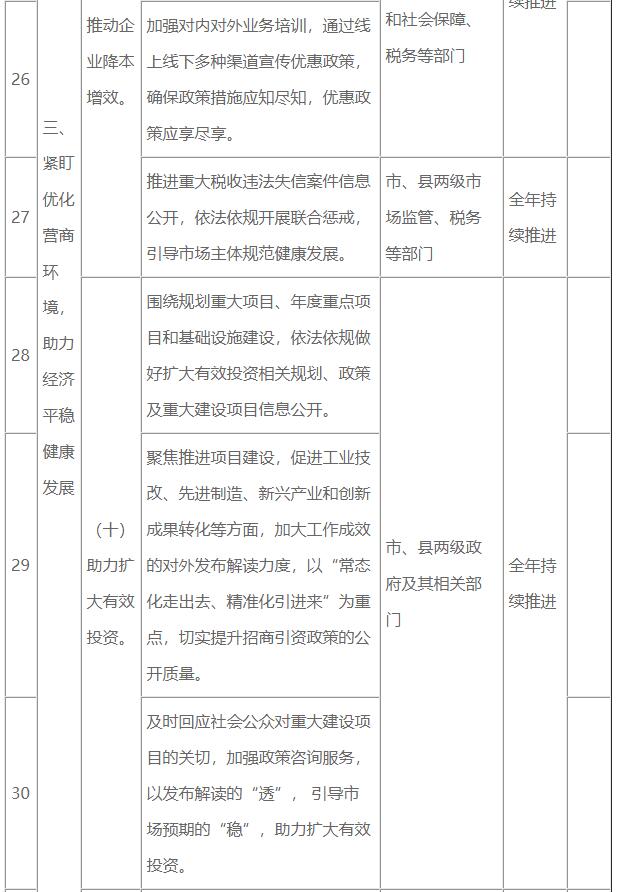 | 26 | 三、紧盯优化营商环境，助力经济平稳健康发展 | 推动企业降本增效。 | 加强对内对外业务培训，通过线上线下多种渠道宣传优惠政策，确保政策措施应知尽知，优惠政策应享尽享。 | 和社会保障、税务等部门 | 续推进 |  |
|---|---|---|---|---|---|---|
| 27 | | | 推进重大税收违法失信案件信息公开，依法依规开展联合惩戒，引导市场主体规范健康发展。 | 市、县两级市场监管、税务等部门 | 全年持续推进 |  |
| 28 | | （十）助力扩大有效投资。 | 围绕规划重大项目、年度重点项目和基础设施建设，依法依规做好扩大有效投资相关规划、政策及重大建设项目信息公开。 | 市、县两级政府及其相关部门 | 全年持续推进 |  |
| 29 | | | 聚焦推进项目建设，促进工业技改、先进制造、新兴产业和创新成果转化等方面，加大工作成效的对外发布解读力度，以“常态化走出去、精准化引进来”为重点，切实提升招商引资政策的公开质量。 | | |  |
| 30 | | | 及时回应社会公众对重大建设项目的关切，加强政策咨询服务，以发布解读的“透”，引导市场预期的“稳”，助力扩大有效投资。 | | |  |